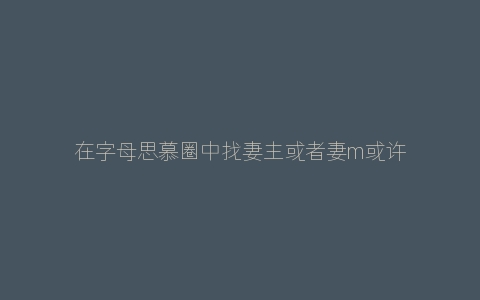 在字母思慕圈中找妻主或者妻m或许